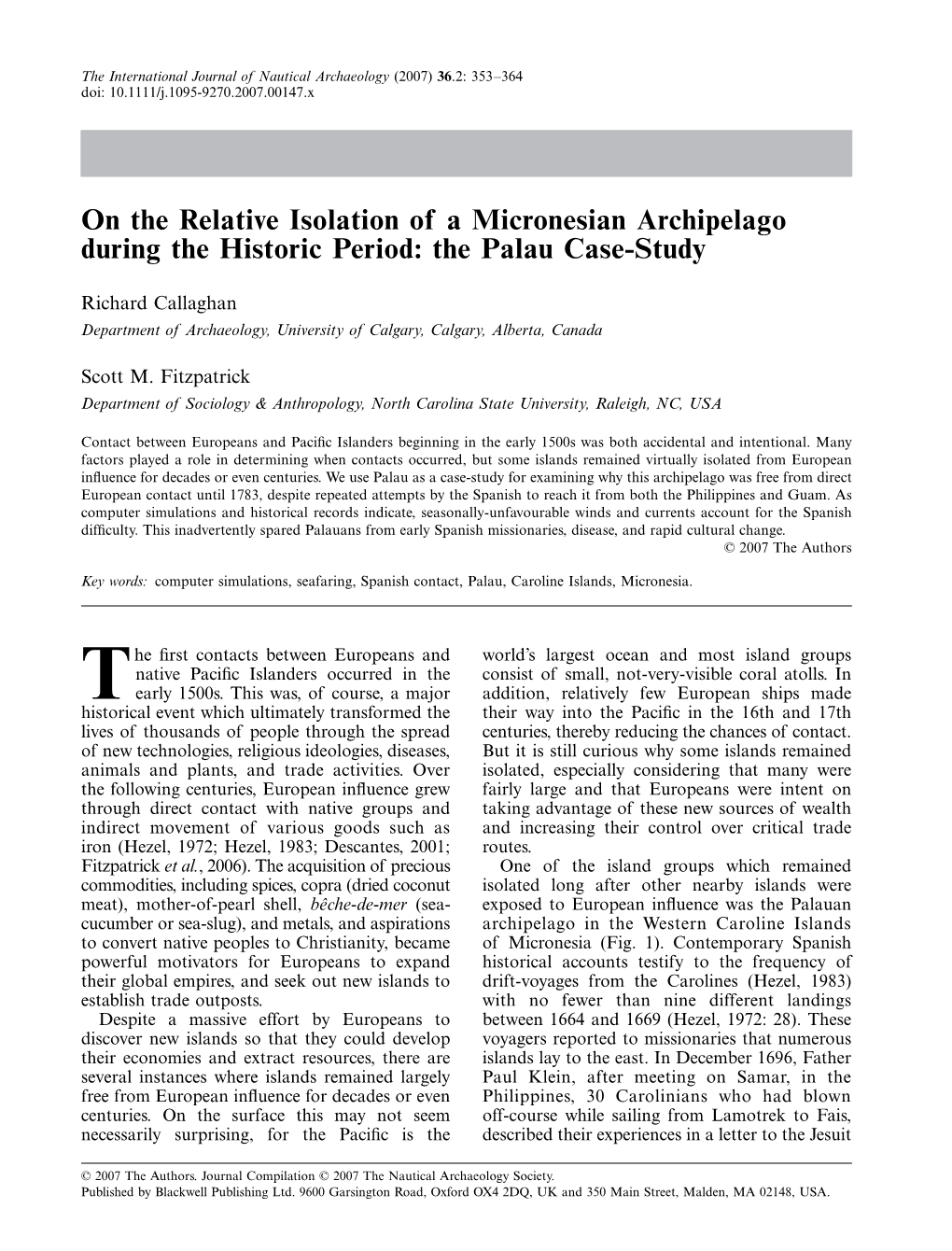 The International Journal of Nautical Archaeology (2007) 36.2: 353–364
doi: 10.1111/j.1095-9270.2007.00147.x

On the Relative Isolation of a Micronesian Archipelago during the Historic Period: the Palau Case-Study

Richard Callaghan
Department of Archaeology, University of Calgary, Calgary, Alberta, Canada

Scott M. Fitzpatrick
Department of Sociology & Anthropology, North Carolina State University, Raleigh, NC, USA

Contact between Europeans and Pacific Islanders beginning in the early 1500s was both accidental and intentional. Many factors played a role in determining when contacts occurred, but some islands remained virtually isolated from European influence for decades or even centuries. We use Palau as a case-study for examining why this archipelago was free from direct European contact until 1783, despite repeated attempts by the Spanish to reach it from both the Philippines and Guam. As computer simulations and historical records indicate, seasonally-unfavourable winds and currents account for the Spanish difficulty. This inadvertently spared Palauans from early Spanish missionaries, disease, and rapid cultural change.
© 2007 The Authors

Key words: computer simulations, seafaring, Spanish contact, Palau, Caroline Islands, Micronesia.

The first contacts between Europeans and native Pacific Islanders occurred in the early 1500s. This was, of course, a major historical event which ultimately transformed the lives of thousands of people through the spread of new technologies, religious ideologies, diseases, animals and plants, and trade activities. Over the following centuries, European influence grew through direct contact with native groups and indirect movement of various goods such as iron (Hezel, 1972; Hezel, 1983; Descantes, 2001; Fitzpatrick et al., 2006). The acquisition of precious commodities, including spices, copra (dried coconut meat), mother-of-pearl shell, bêche-de-mer (sea-cucumber or sea-slug), and metals, and aspirations to convert native peoples to Christianity, became powerful motivators for Europeans to expand their global empires, and seek out new islands to establish trade outposts.

Despite a massive effort by Europeans to discover new islands so that they could develop their economies and extract resources, there are several instances where islands remained largely free from European influence for decades or even centuries. On the surface this may not seem necessarily surprising, for the Pacific is the world's largest ocean and most island groups consist of small, not-very-visible coral atolls. In addition, relatively few European ships made their way into the Pacific in the 16th and 17th centuries, thereby reducing the chances of contact. But it is still curious why some islands remained isolated, especially considering that many were fairly large and that Europeans were intent on taking advantage of these new sources of wealth and increasing their control over critical trade routes.

One of the island groups which remained isolated long after other nearby islands were exposed to European influence was the Palauan archipelago in the Western Caroline Islands of Micronesia (Fig. 1). Contemporary Spanish historical accounts testify to the frequency of drift-voyages from the Carolines (Hezel, 1983) with no fewer than nine different landings between 1664 and 1669 (Hezel, 1972: 28). These voyagers reported to missionaries that numerous islands lay to the east. In December 1696, Father Paul Klein, after meeting on Samar, in the Philippines, 30 Carolinians who had blown off-course while sailing from Lamotrek to Fais, described their experiences in a letter to the Jesuit

© 2007 The Authors. Journal Compilation © 2007 The Nautical Archaeology Society.
Published by Blackwell Publishing Ltd. 9600 Garsington Road, Oxford OX4 2DQ, UK and 350 Main Street, Malden, MA 02148, USA.